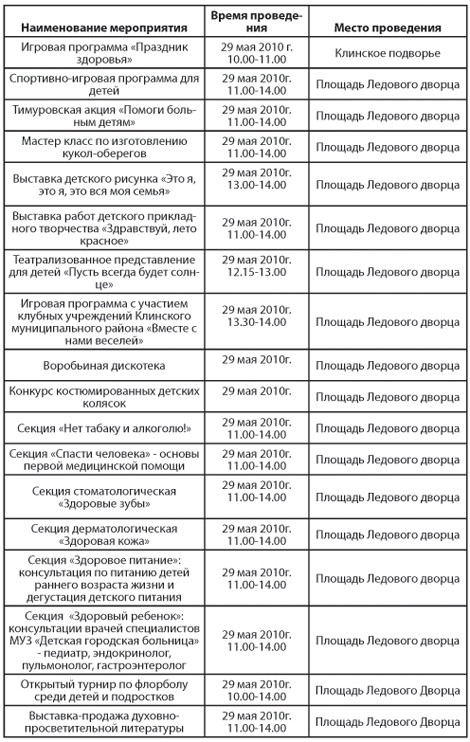 | Наименование мероприятия | Время проведения | Место проведения |
|---|---|---|
| Игровая программа «Праздник здоровья» | 29 мая 2010 г. 10.00-11.00 | Клинское подворье |
| Спортивно-игровая программа для детей | 29 мая 2010г. 11.00-14.00 | Площадь Ледового дворца |
| Тимуровская акция «Помоги больным детям» | 29 мая 2010г. 11.00-14.00 | Площадь Ледового дворца |
| Мастер класс по изготовлению кукол-оберегов | 29 мая 2010г. 11.00-14.00 | Площадь Ледового дворца |
| Выставка детского рисунка «Это я, это я, это вся моя семья» | 29 мая 2010г. 13.00-14.00 | Площадь Ледового дворца |
| Выставка работ детского прикладного творчества «Здравствуй, лето красное» | 29 мая 2010г. 11.00-14.00 | Площадь Ледового дворца |
| Театрализованное представление для детей «Пусть всегда будет солнце» | 29 мая 2010г. 12.15-13.00 | Площадь Ледового дворца |
| Игровая программа с участием клубных учреждений Клинского муниципального района «Вместе с нами веселей» | 29 мая 2010г. 13.30-14.00 | Площадь Ледового дворца |
| Воробьиная дискотека | 29 мая 2010г. | Площадь Ледового дворца |
| Конкурс костюмированных детских колясок | 29 мая 2010г. | Площадь Ледового дворца |
| Секция «Нет табаку и алкоголю!» | 29 мая 2010г. 11.00-14.00 | Площадь Ледового дворца |
| Секция «Спасти человека» - основы первой медицинской помощи | 29 мая 2010г. 11.00-14.00 | Площадь Ледового дворца |
| Секция стоматологическая «Здоровые зубы» | 29 мая 2010г. 11.00-14.00 | Площадь Ледового дворца |
| Секция дерматологическая «Здоровая кожа» | 29 мая 2010г. 11.00-14.00 | Площадь Ледового дворца |
| Секция «Здоровое питание»: консультация по питанию детей раннего возраста жизни и дегустация детского питания | 29 мая 2010г. 11.00-14.00 | Площадь Ледового дворца |
| Секция «Здоровый ребенок»: консультации врачей специалистов МУЗ «Детская городская больница» - педиатр, эндокринолог, пульмонолог, гастроэнтеролог | 29 мая 2010г. 11.00-14.00 | Площадь Ледового дворца |
| Открытый турнир по флорболу среди детей и подростков | 29 мая 2010г. 10.00-14.00 | Площадь Ледового Дворца |
| Выставка-продажа духовно-просветительной литературы | 29 мая 2010г. 11.00-14.00 | Площадь Ледового Дворца |